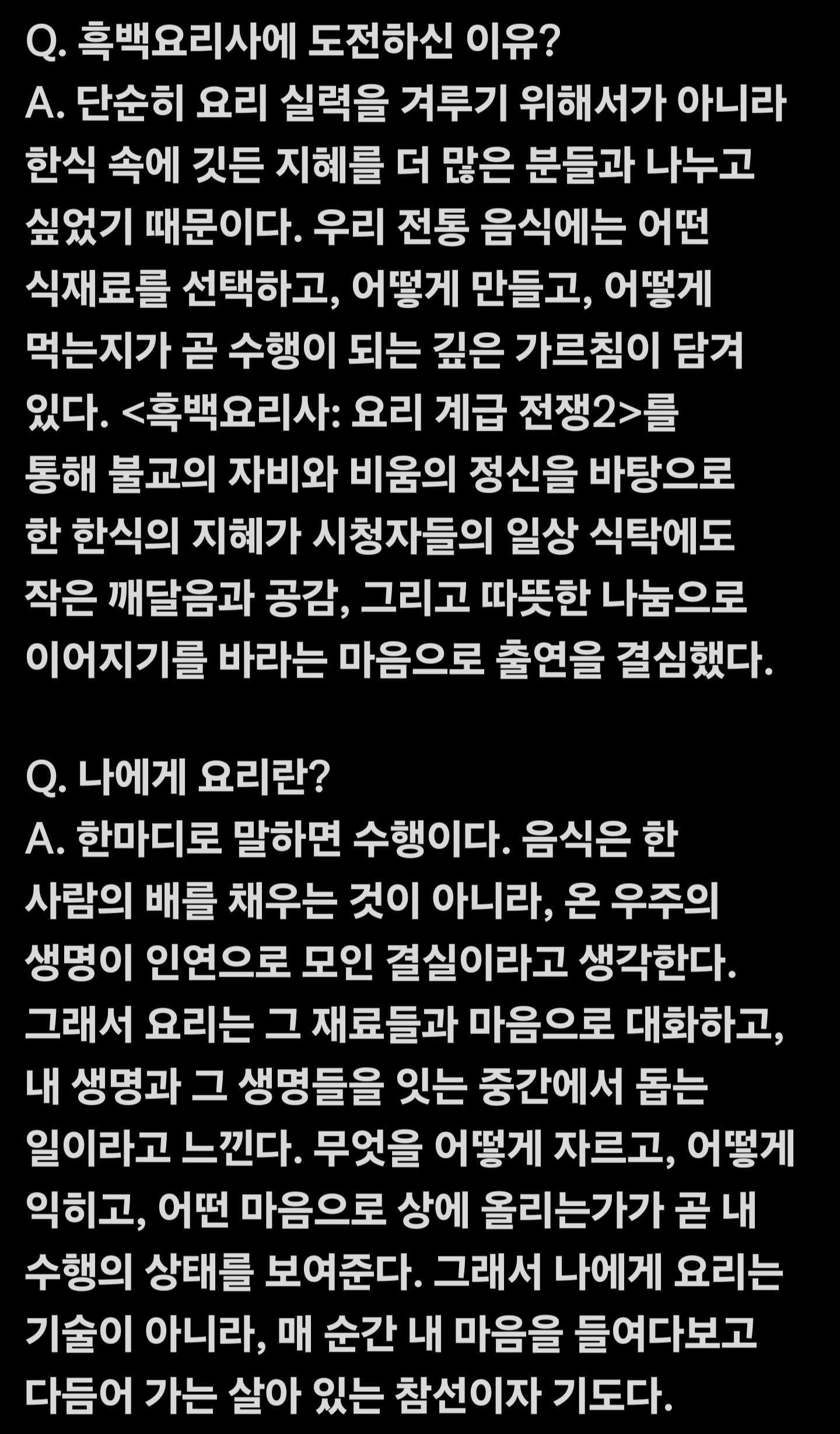 Q. 흑백요리사에 도전하신 이유?
A. 단순히 요리 실력을 겨루기 위해서가 아니라 한식 속에 깃든 지혜를 더 많은 분들과 나누고 싶었기 때문이다. 우리 전통 음식에는 어떤 식재료를 선택하고, 어떻게 만들고, 어떻게 먹는지가 곧 수행이 되는 깊은 가르침이 담겨 있다. <흑백요리사: 요리 계급 전쟁2>를 통해 불교의 자비와 비움의 정신을 바탕으로 한 한식의 지혜가 시청자들의 일상 식탁에도 작은 깨달음과 공감, 그리고 따뜻한 나눔으로 이어지기를 바라는 마음으로 출연을 결심했다.

Q. 나에게 요리란?
A. 한마디로 말하면 수행이다. 음식은 한 사람의 배를 채우는 것이 아니라, 온 우주의 생명이 인연으로 모인 결실이라고 생각한다. 그래서 요리는 그 재료들과 마음으로 대화하고, 내 생명과 그 생명들을 잇는 중간에서 돕는 일이라고 느낀다. 무엇을 어떻게 자르고, 어떻게 익히고, 어떤 마음으로 상에 올리는가가 곧 내 수행의 상태를 보여준다. 그래서 나에게 요리는 기술이 아니라, 매 순간 내 마음을 들여다보고 다듬어 가는 살아 있는 참선이자 기도다.